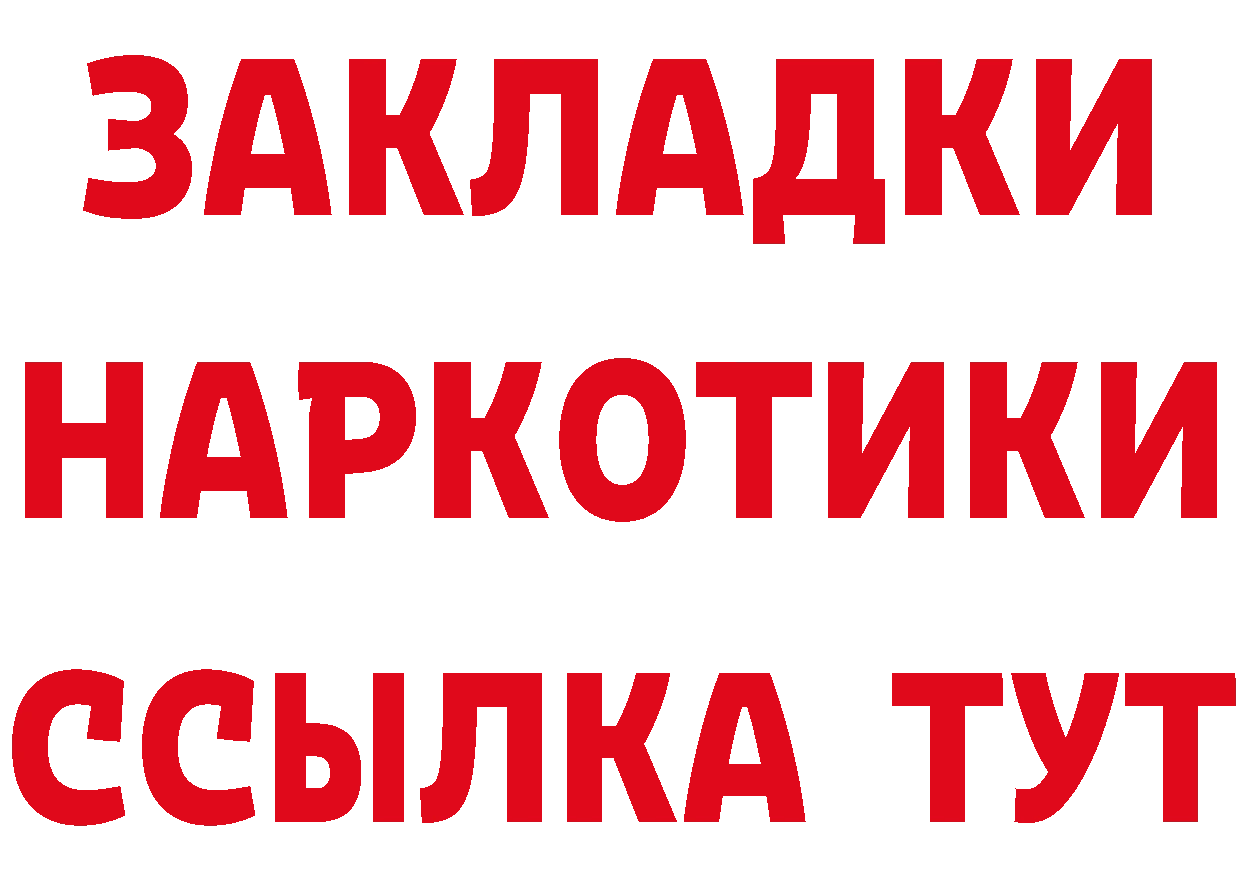 ЗАКЛАДКИ
НАРКОТИКИ
ССЫЛКА ТУТ